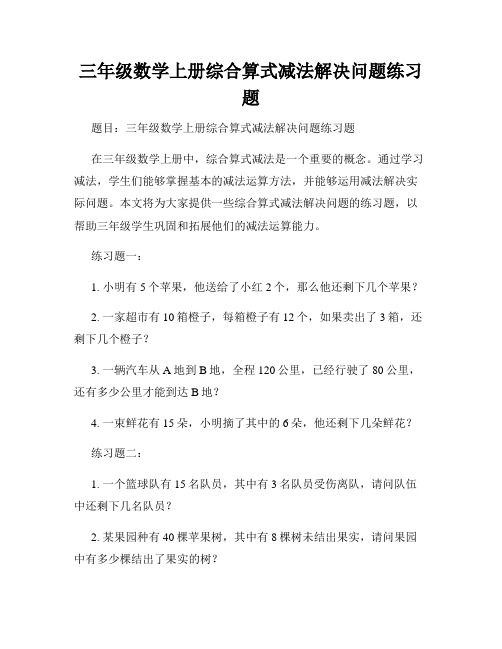 三年级数学上册综合算式减法解决问题练习题

题目：三年级数学上册综合算式减法解决问题练习题

在三年级数学上册中，综合算式减法是一个重要的概念。通过学习减法，学生们能够掌握基本的减法运算方法，并能够运用减法解决实际问题。本文将为大家提供一些综合算式减法解决问题的练习题，以帮助三年级学生巩固和拓展他们的减法运算能力。

练习题一：

1. 小明有 5 个苹果，他送给了小红 2 个，那么他还剩下几个苹果？

2. 一家超市有 10 箱橙子，每箱橙子有 12 个，如果卖出了 3 箱，还剩下几个橙子？

3. 一辆汽车从 A 地到 B 地，全程 120 公里，已经行驶了 80 公里，还有多少公里才能到达 B 地？

4. 一束鲜花有 15 朵，小明摘了其中的 6 朵，他还剩下几朵鲜花？

练习题二：

1. 一个篮球队有 15 名队员，其中有 3 名队员受伤离队，请问队伍中还剩下几名队员？

2. 某果园种有 40 棵苹果树，其中有 8 棵树未结出果实，请问果园中有多少棵结出了果实的树？